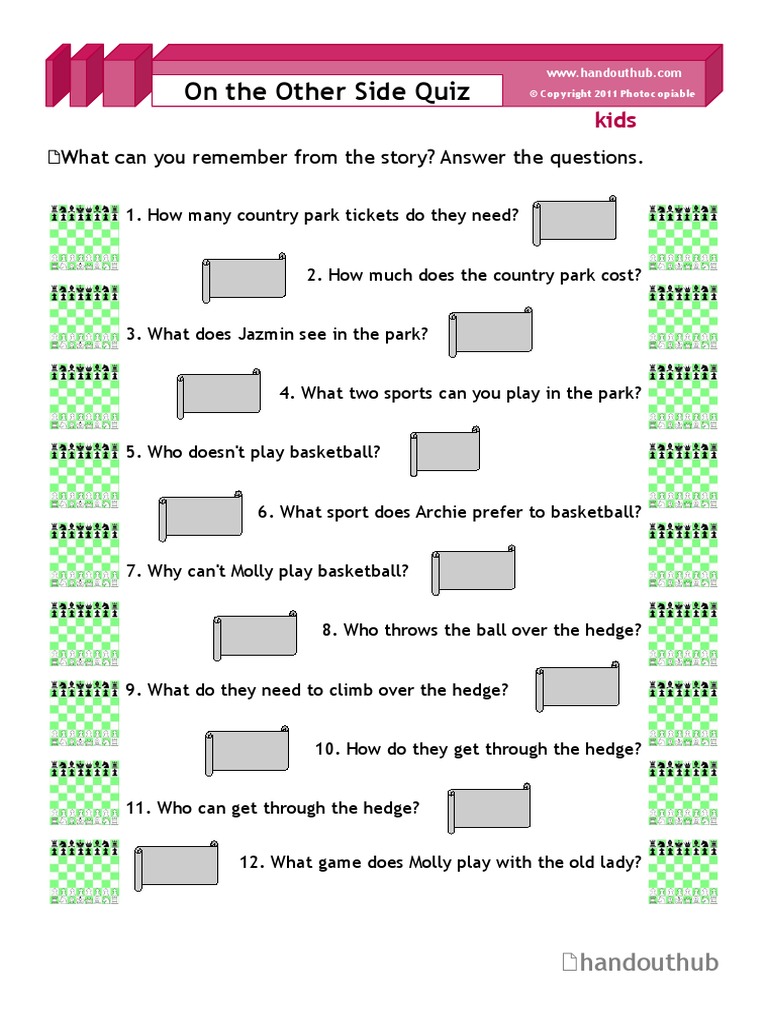 On the Other Side Quiz

www.handouthub.com
© Copyright 2011 Photocopiable

kids

What can you remember from the story? Answer the questions.

1. How many country park tickets do they need?

2. How much does the country park cost?

3. What does Jazmin see in the park?

4. What two sports can you play in the park?

5. Who doesn't play basketball?

6. What sport does Archie prefer to basketball?

7. Why can't Molly play basketball?

8. Who throws the ball over the hedge?

9. What do they need to climb over the hedge?

10. How do they get through the hedge?

11. Who can get through the hedge?

12. What game does Molly play with the old lady?

handouthub